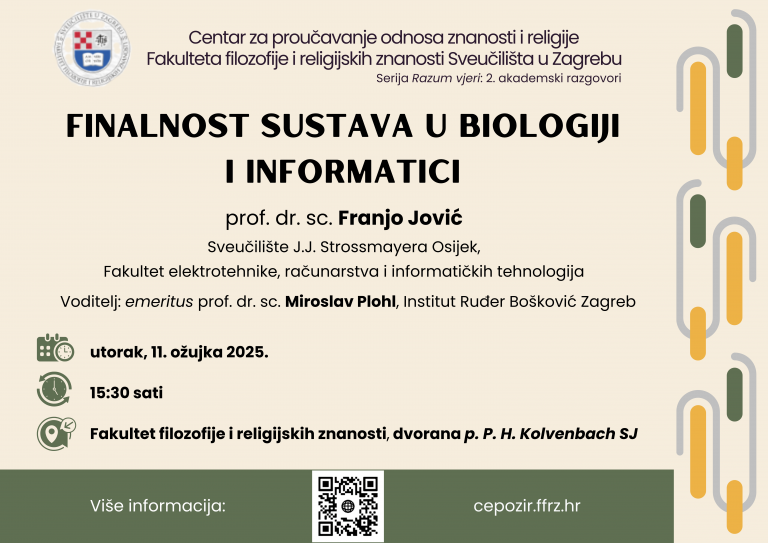 Centar za proučavanje odnosa znanosti i religije
Fakulteta filozofije i religijskih znanosti Sveučilišta u Zagrebu
Serija Razum vjeri: 2. akademski razgovori

FINALNOST SUSTAVA U BIOLOGIJI I INFORMATICI

prof. dr. sc. Franjo Jović
Sveučilište J.J. Strossmayera Osijek,
Fakultet elektrotehnike, računarstva i informatičkih tehnologija

Voditelj: emeritus prof. dr. sc. Miroslav Plohl, Institut Ruđer Bošković Zagreb

utorak, 11. ožujka 2025.

15:30 sati

Fakultet filozofije i religijskih znanosti, dvorana p. P. H. Kolvenbach SJ

Više informacija:

cepozir.ffrz.hr